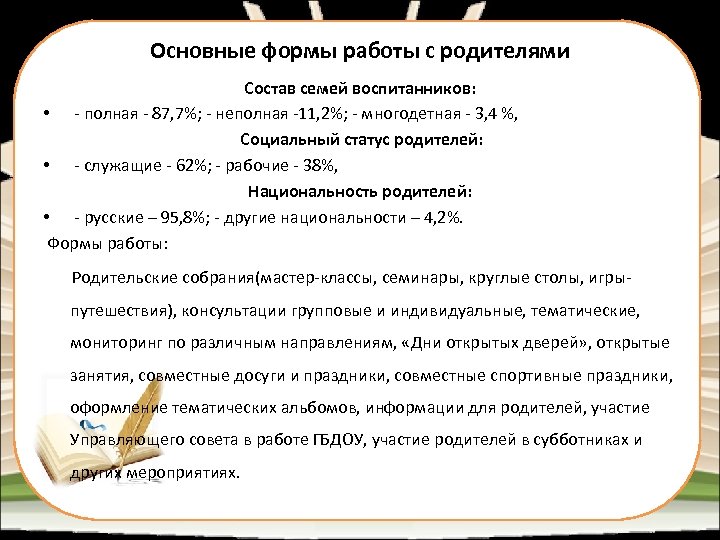 Основные формы работы с родителями

Состав семей воспитанников:

• - полная - 87,7%; - неполная -11,2%; - многодетная - 3,4 %,

Социальный статус родителей:

• - служащие - 62%; - рабочие - 38%,

Национальность родителей:

• - русские – 95,8%; - другие национальности – 4,2%.

Формы работы:

Родительские собрания(мастер-классы, семинары, круглые столы, игры-путешествия), консультации групповые и индивидуальные, тематические, мониторинг по различным направлениям, «Дни открытых дверей», открытые занятия, совместные досуги и праздники, совместные спортивные праздники, оформление тематических альбомов, информации для родителей, участие Управляющего совета в работе ГБДОУ, участие родителей в субботниках и других мероприятиях.